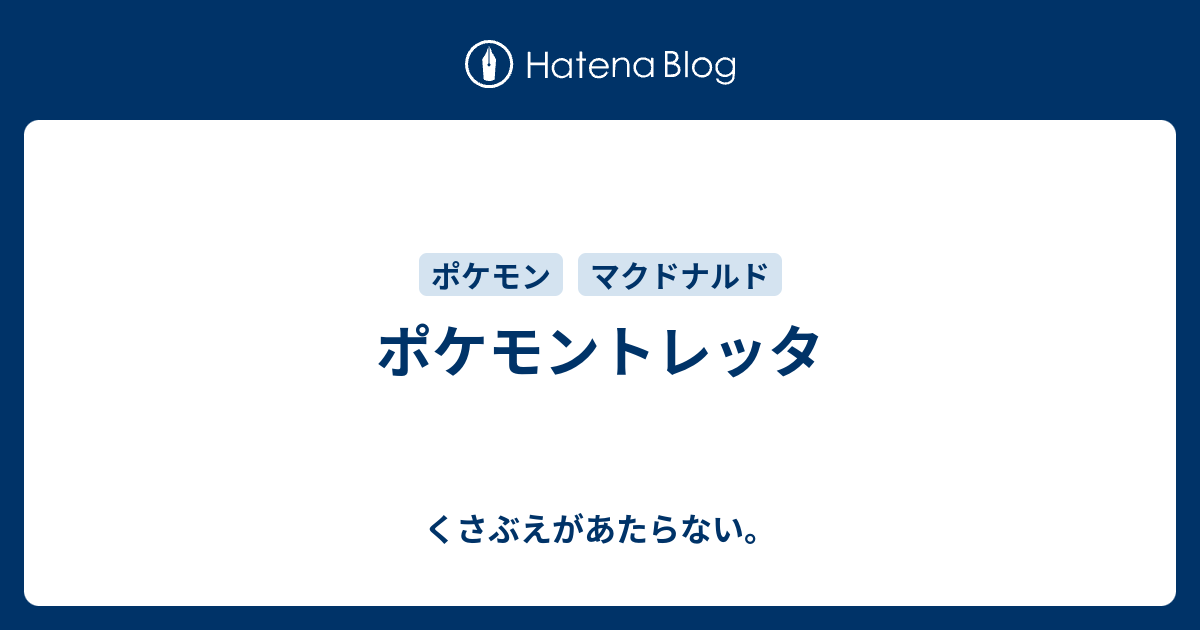 Hatena Blog

ポケモン　マクドナルド

ポケモントレッタ

くさぶえがあたらない。